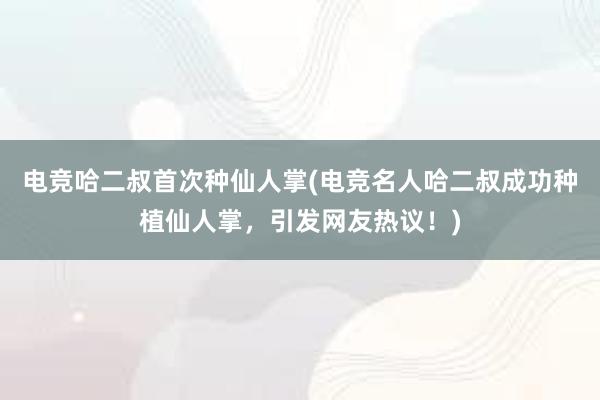 电竞哈二叔首次种仙人掌(电竞名人哈二叔成功种植仙人掌，引发网友热议！)